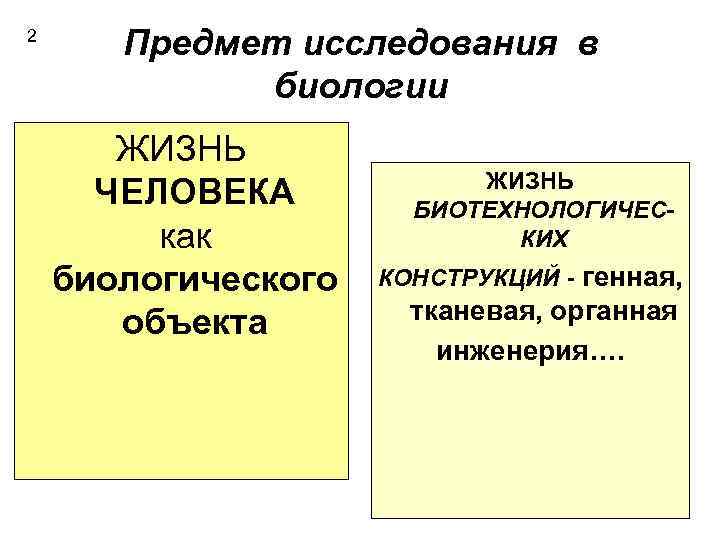 2

Предмет исследования в биологии

ЖИЗНЬ ЧЕЛОВЕКА как биологического объекта

ЖИЗНЬ БИОТЕХНОЛОГИЧЕСКИХ КОНСТРУКЦИЙ - генная, тканевая, органная инженерия….